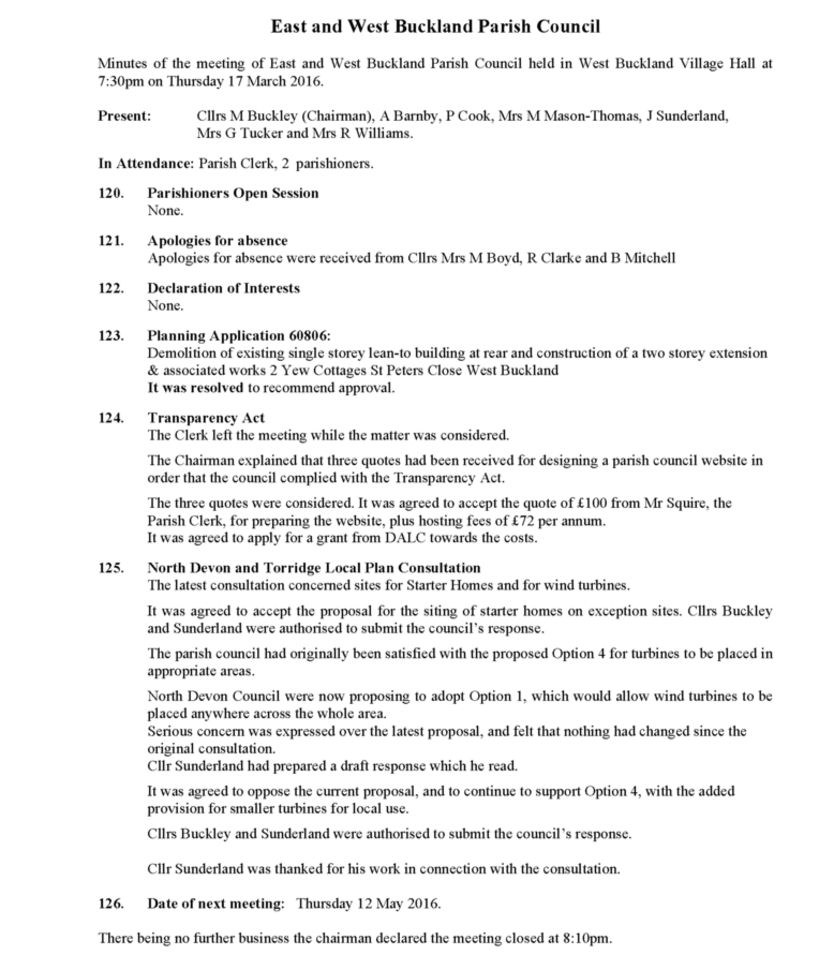 East and West Buckland Parish Council

Minutes of the meeting of East and West Buckland Parish Council held in West Buckland Village Hall at 7:30pm on Thursday 17 March 2016.

Present: Cllrs M Buckley (Chairman), A Barnby, P Cook, Mrs M Mason-Thomas, J Sunderland, Mrs G Tucker and Mrs R Williams.

In Attendance: Parish Clerk, 2 parishioners.

120. Parishioners Open Session
None.

121. Apologies for absence
Apologies for absence were received from Cllrs Mrs M Boyd, R Clarke and B Mitchell

122. Declaration of Interests
None.

123. Planning Application 60806:
Demolition of existing single storey lean-to building at rear and construction of a two storey extension & associated works 2 Yew Cottages St Peters Close West Buckland
It was resolved to recommend approval.

124. Transparency Act
The Clerk left the meeting while the matter was considered.

The Chairman explained that three quotes had been received for designing a parish council website in order that the council complied with the Transparency Act.

The three quotes were considered. It was agreed to accept the quote of £100 from Mr Squire, the Parish Clerk, for preparing the website, plus hosting fees of £72 per annum.
It was agreed to apply for a grant from DALC towards the costs.

125. North Devon and Torridge Local Plan Consultation
The latest consultation concerned sites for Starter Homes and for wind turbines.

It was agreed to accept the proposal for the siting of starter homes on exception sites. Cllrs Buckley and Sunderland were authorised to submit the council's response.

The parish council had originally been satisfied with the proposed Option 4 for turbines to be placed in appropriate areas.

North Devon Council were now proposing to adopt Option 1, which would allow wind turbines to be placed anywhere across the whole area.
Serious concern was expressed over the latest proposal, and felt that nothing had changed since the original consultation.
Cllr Sunderland had prepared a draft response which he read.

It was agreed to oppose the current proposal, and to continue to support Option 4, with the added provision for smaller turbines for local use.

Cllrs Buckley and Sunderland were authorised to submit the council's response.

Cllr Sunderland was thanked for his work in connection with the consultation.

126. Date of next meeting: Thursday 12 May 2016.

There being no further business the chairman declared the meeting closed at 8:10pm.